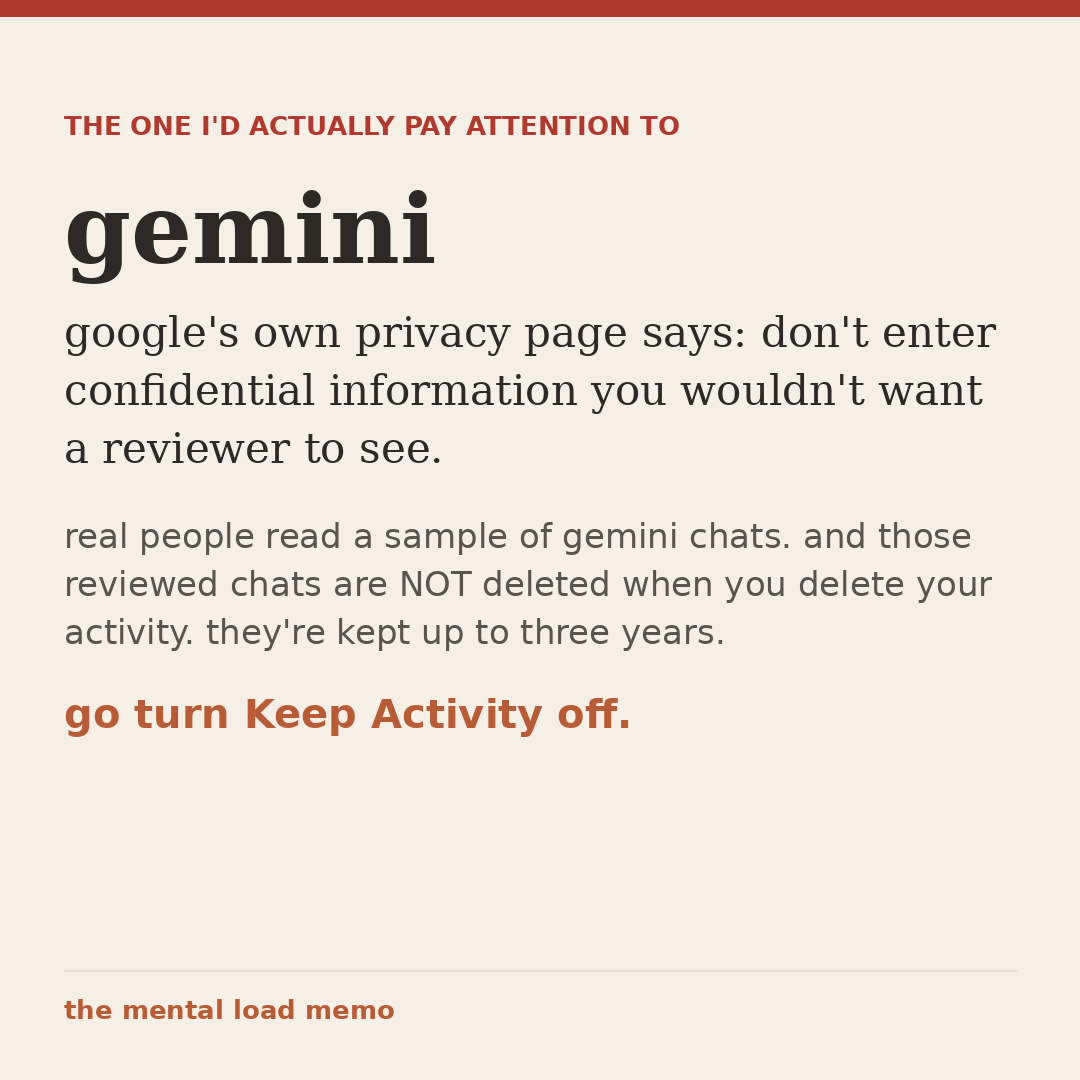 THE ONE I'D ACTUALLY PAY ATTENTION TO

gemini

google's own privacy page says: don't enter confidential information you wouldn't want a reviewer to see.

real people read a sample of gemini chats. and those reviewed chats are NOT deleted when you delete your activity. they're kept up to three years.

go turn Keep Activity off.

the mental load memo